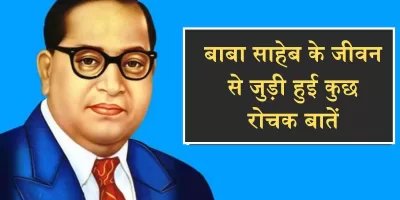 बाबा साहेब के जीवन से जुड़ी हुई कुछ रोचक बातें